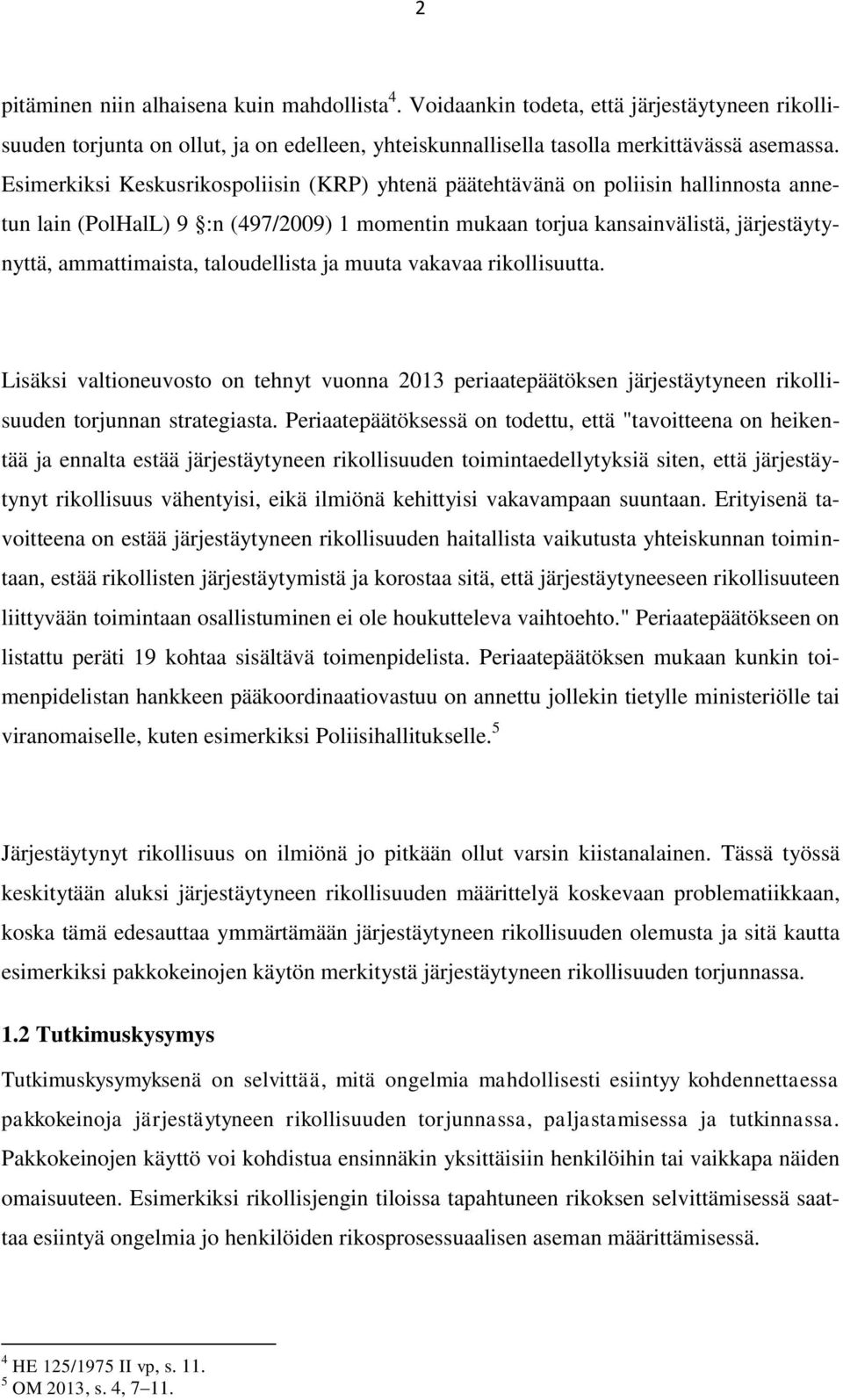 2

pitäminen niin alhaisena kuin mahdollista $^4$. Voidaankin todeta, että järjestäytyneen rikollisuuden torjunta on ollut, ja on edelleen, yhteiskunnallisella tasolla merkittävässä asemassa. Esimerkiksi Keskusrikospoliisin (KRP) yhtenä päätehtävänä on poliisin hallinnosta annetun lain (PolHalL) 9 §:n (497/2009) 1 momentin mukaan torjua kansainvälistä, järjestäytynyttä, ammattimaista, taloudellista ja muuta vakavaa rikollisuutta.

Lisäksi valtioneuvosto on tehnyt vuonna 2013 periaatepäätöksen järjestäytyneen rikollisuuden torjunnan strategiasta. Periaatepäätöksessä on todettu, että "tavoitteena on heikentää ja ennalta estää järjestäytyneen rikollisuuden toimintaedellytyksiä siten, että järjestäytynyt rikollisuus vähentyisi, eikä ilmiönä kehittyisi vakavampaan suuntaan. Erityisenä tavoitteena on estää järjestäytyneen rikollisuuden haitallista vaikutusta yhteiskunnan toimintaan, estää rikollisten järjestäytymistä ja korostaa sitä, että järjestäytyneeseen rikollisuuteen liittyvään toimintaan osallistuminen ei ole houkutteleva vaihtoehto." Periaatepäätökseen on listattu peräti 19 kohtaa sisältävä toimenpidelista. Periaatepäätöksen mukaan kunkin toimenpidelistan hankkeen pääkoordinaatiovastuu on annettu jollekin tietylle ministeriölle tai viranomaiselle, kuten esimerkiksi Poliisihallitukselle.$^5$

Järjestäytynyt rikollisuus on ilmiönä jo pitkään ollut varsin kiistanalainen. Tässä työssä keskitytään aluksi järjestäytyneen rikollisuuden määrittelyä koskevaan problematiikkaan, koska tämä edesauttaa ymmärtämään järjestäytyneen rikollisuuden olemusta ja sitä kautta esimerkiksi pakkokeinojen käytön merkitystä järjestäytyneen rikollisuuden torjunnassa.

1.2 Tutkimuskysymys

Tutkimuskysymyksenä on selvittää, mitä ongelmia mahdollisesti esiintyy kohdennettaessa pakkokeinoja järjestäytyneen rikollisuuden torjunnassa, paljastamisessa ja tutkinnassa. Pakkokeinojen käyttö voi kohdistua ensinnäkin yksittäisiin henkilöihin tai vaikkapa näiden omaisuuteen. Esimerkiksi rikollisjengin tiloissa tapahtuneen rikoksen selvittämisessä saattaa esiintyä ongelmia jo henkilöiden rikosprosessuaalisen aseman määrittämisessä.

$^4$ HE 125/1975 II vp, s. 11.
$^5$ OM 2013, s. 4, 7–11.